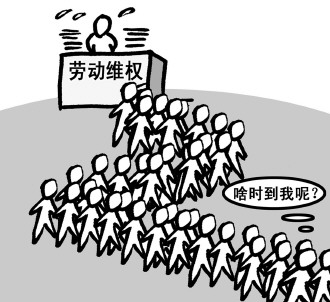 劳动维权

啥时到我呢？